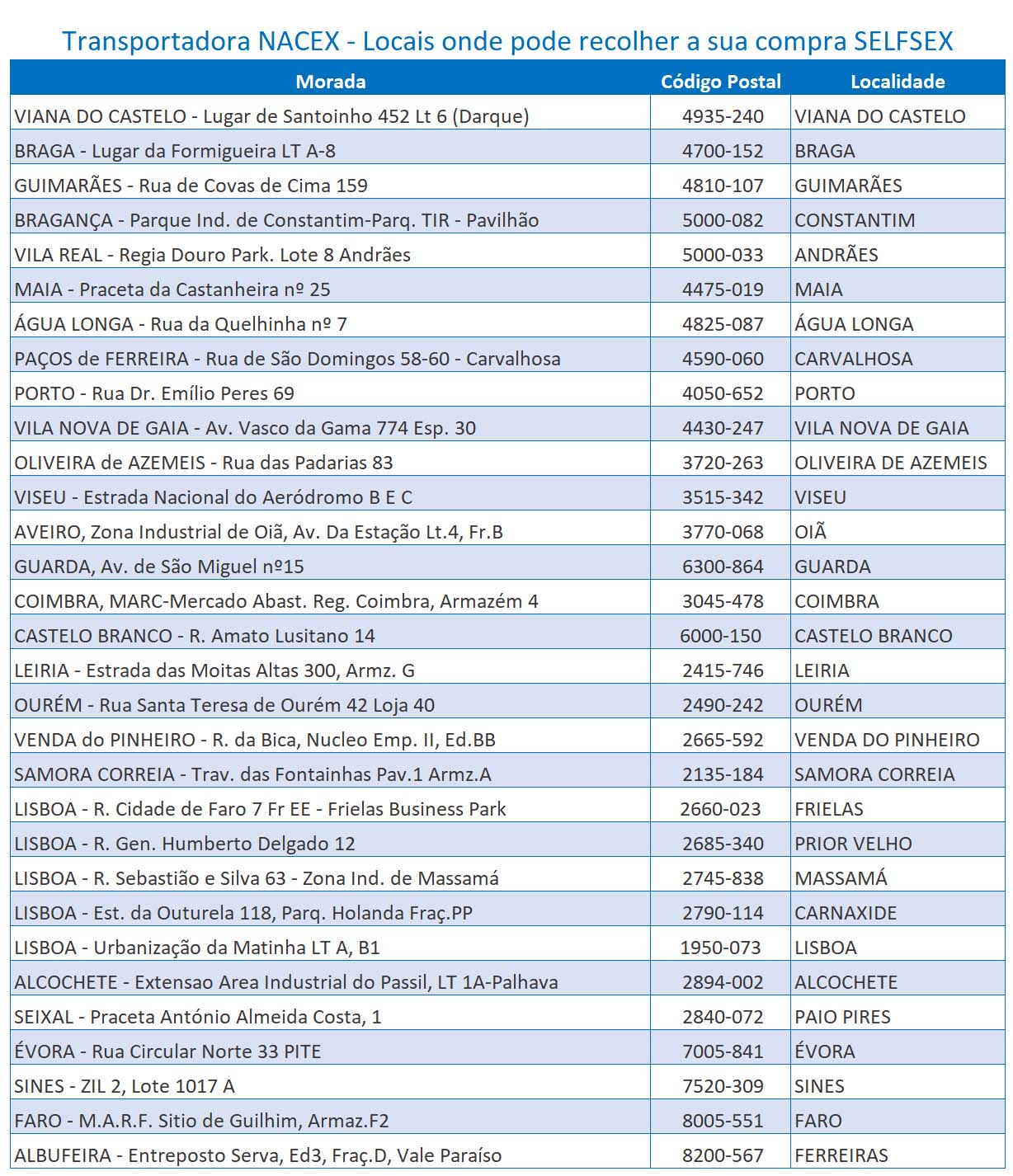 Transportadora NACEX - Locais onde pode recolher a sua compra SELFSEX

| Morada | Código Postal | Localidade |
|---|---|---|
| VIANA DO CASTELO - Lugar de Santoinho 452 Lt 6 (Darque) | 4935-240 | VIANA DO CASTELO |
| BRAGA - Lugar da Formigueira LT A-8 | 4700-152 | BRAGA |
| GUIMARÃES - Rua de Covas de Cima 159 | 4810-107 | GUIMARÃES |
| BRAGANÇA - Parque Ind. de Constantim-Parq. TIR - Pavilhão | 5000-082 | CONSTANTIM |
| VILA REAL - Regia Douro Park. Lote 8 Andrães | 5000-033 | ANDRÃES |
| MAIA - Praceta da Castanheira nº 25 | 4475-019 | MAIA |
| ÁGUA LONGA - Rua da Quelhinha nº 7 | 4825-087 | ÁGUA LONGA |
| PAÇOS de FERREIRA - Rua de São Domingos 58-60 - Carvalhosa | 4590-060 | CARVALHOSA |
| PORTO - Rua Dr. Emílio Peres 69 | 4050-652 | PORTO |
| VILA NOVA DE GAIA - Av. Vasco da Gama 774 Esp. 30 | 4430-247 | VILA NOVA DE GAIA |
| OLIVEIRA de AZEMEIS - Rua das Padarias 83 | 3720-263 | OLIVEIRA DE AZEMEIS |
| VISEU - Estrada Nacional do Aeródromo B E C | 3515-342 | VISEU |
| AVEIRO, Zona Industrial de Oiã, Av. Da Estação Lt.4, Fr.B | 3770-068 | OIÃ |
| GUARDA, Av. de São Miguel nº15 | 6300-864 | GUARDA |
| COIMBRA, MARC-Mercado Abast. Reg. Coimbra, Armazém 4 | 3045-478 | COIMBRA |
| CASTELO BRANCO - R. Amato Lusitano 14 | 6000-150 | CASTELO BRANCO |
| LEIRIA - Estrada das Moitas Altas 300, Armz. G | 2415-746 | LEIRIA |
| OURÉM - Rua Santa Teresa de Ourém 42 Loja 40 | 2490-242 | OURÉM |
| VENDA do PINHEIRO - R. da Bica, Nucleo Emp. II, Ed.BB | 2665-592 | VENDA DO PINHEIRO |
| SAMORA CORREIA - Trav. das Fontainhas Pav.1 Armz.A | 2135-184 | SAMORA CORREIA |
| LISBOA - R. Cidade de Faro 7 Fr EE - Frielas Business Park | 2660-023 | FRIELAS |
| LISBOA - R. Gen. Humberto Delgado 12 | 2685-340 | PRIOR VELHO |
| LISBOA - R. Sebastião e Silva 63 - Zona Ind. de Massamá | 2745-838 | MASSAMÁ |
| LISBOA - Est. da Outurela 118, Parq. Holanda Fraç.PP | 2790-114 | CARNAXIDE |
| LISBOA - Urbanização da Matinha LT A, B1 | 1950-073 | LISBOA |
| ALCOCHETE - Extensao Area Industrial do Passil, LT 1A-Palhava | 2894-002 | ALCOCHETE |
| SEIXAL - Praceta António Almeida Costa, 1 | 2840-072 | PAIO PIRES |
| ÉVORA - Rua Circular Norte 33 PITE | 7005-841 | ÉVORA |
| SINES - ZIL 2, Lote 1017 A | 7520-309 | SINES |
| FARO - M.A.R.F. Sitio de Guilhim, Armaz.F2 | 8005-551 | FARO |
| ALBUFEIRA - Entreposto Serva, Ed3, Fraç.D, Vale Paraíso | 8200-567 | FERREIRAS |